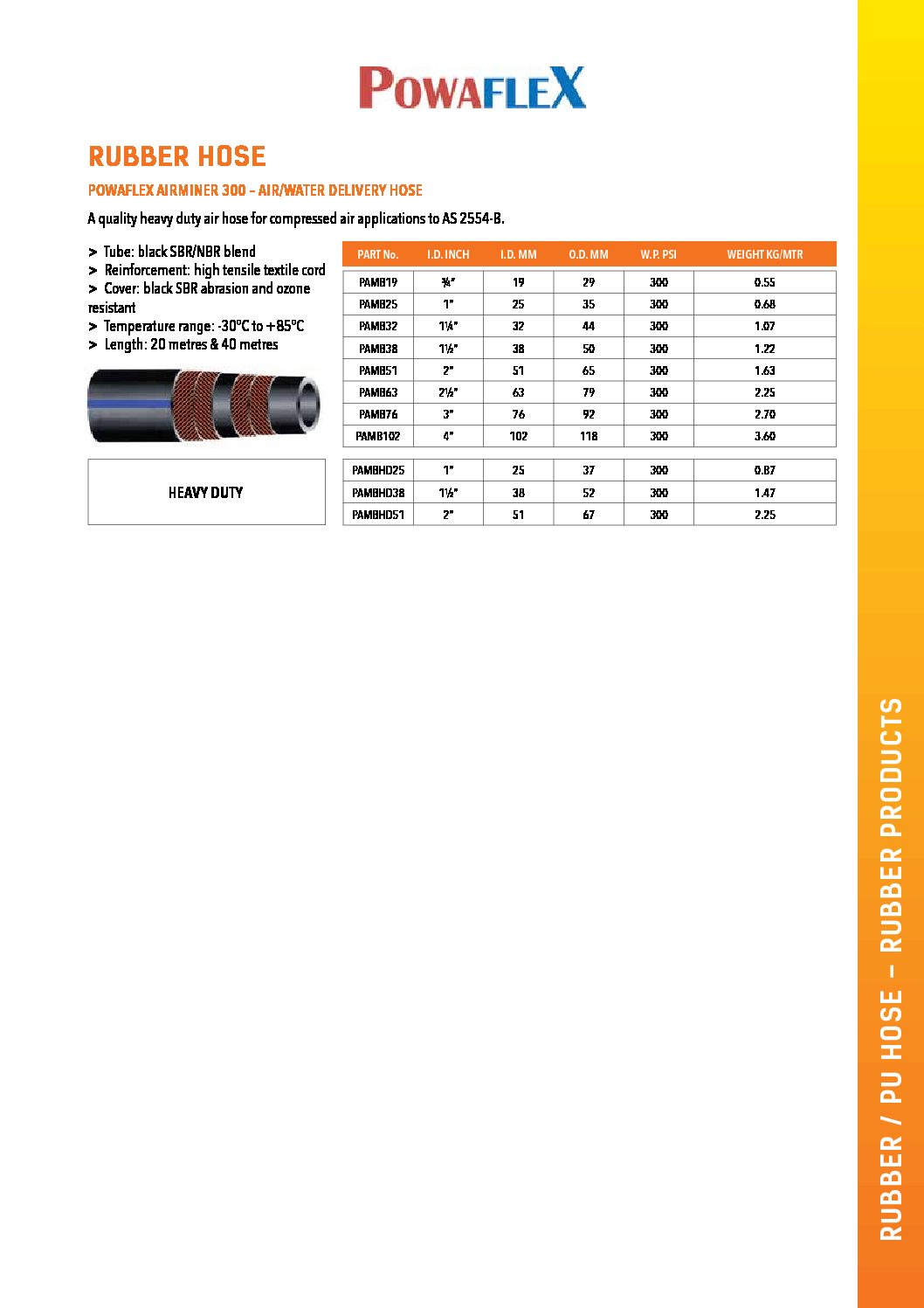 POWAFLEX

RUBBER HOSE

POWAFLEX AIRMINER 300 – AIR/WATER DELIVERY HOSE

A quality heavy duty air hose for compressed air applications to AS 2554-B.

> Tube: black SBR/NBR blend
> Reinforcement: high tensile textile cord
> Cover: black SBR abrasion and ozone resistant
> Temperature range: -30°C to +85°C
> Length: 20 metres & 40 metres

| PART No. | I.D. INCH | I.D. MM | O.D. MM | W.P. PSI | WEIGHT KG/MTR |
|---|---|---|---|---|---|
| PAMB19 | ¾" | 19 | 29 | 300 | 0.55 |
| PAMB25 | 1" | 25 | 35 | 300 | 0.68 |
| PAMB32 | 1¼" | 32 | 44 | 300 | 1.07 |
| PAMB38 | 1½" | 38 | 50 | 300 | 1.22 |
| PAMB51 | 2" | 51 | 65 | 300 | 1.63 |
| PAMB63 | 2½" | 63 | 79 | 300 | 2.25 |
| PAMB76 | 3" | 76 | 92 | 300 | 2.70 |
| PAMB102 | 4" | 102 | 118 | 300 | 3.60 |

HEAVY DUTY

| PAMBHD25 | 1" | 25 | 37 | 300 | 0.87 |
|---|---|---|---|---|---|
| PAMBHD38 | 1½" | 38 | 52 | 300 | 1.47 |
| PAMBHD51 | 2" | 51 | 67 | 300 | 2.25 |

RUBBER / PU HOSE – RUBBER PRODUCTS